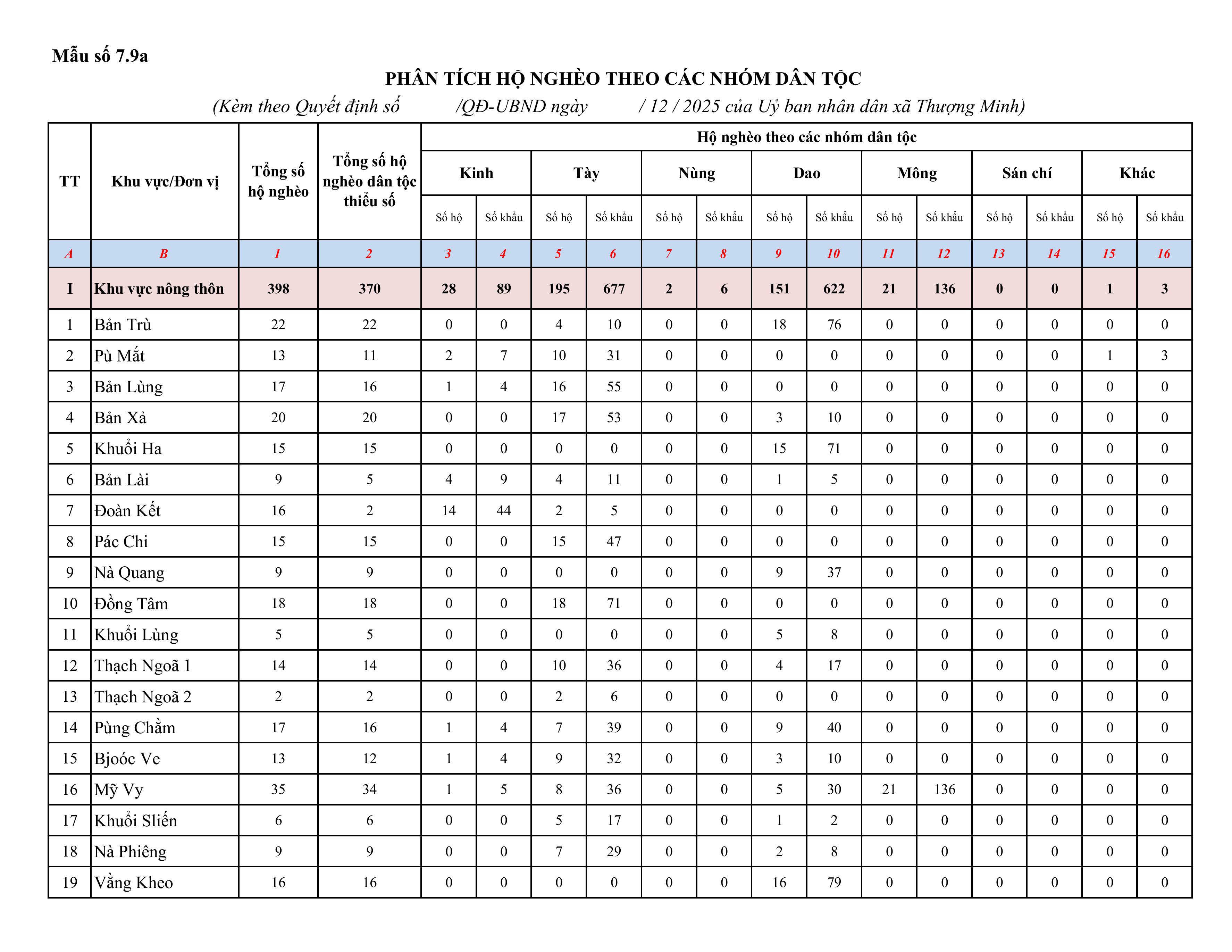 Mẫu số 7.9a

PHÂN TÍCH HỘ NGHÈO THEO CÁC NHÓM DÂN TỘC

(Kèm theo Quyết định số /QĐ-UBND ngày / 12 / 2025 của Uỷ ban nhân dân xã Thượng Minh)

| TT | Khu vực/Đơn vị | Tổng số hộ nghèo | Tổng số hộ nghèo dân tộc thiểu số | Hộ nghèo theo các nhóm dân tộc | | | | | | | | | | | | | |
|---|---|---|---|---|---|---|---|---|---|---|---|---|---|---|---|---|---|
| | | | | Kinh | | Tày | | Nùng | | Dao | | Mông | | Sán chí | | Khác | |
| | | | | Số hộ | Số khẩu | Số hộ | Số khẩu | Số hộ | Số khẩu | Số hộ | Số khẩu | Số hộ | Số khẩu | Số hộ | Số khẩu | Số hộ | Số khẩu |
| A | B | 1 | 2 | 3 | 4 | 5 | 6 | 7 | 8 | 9 | 10 | 11 | 12 | 13 | 14 | 15 | 16 |
| I | Khu vực nông thôn | 398 | 370 | 28 | 89 | 195 | 677 | 2 | 6 | 151 | 622 | 21 | 136 | 0 | 0 | 1 | 3 |
| 1 | Bản Trù | 22 | 22 | 0 | 0 | 4 | 10 | 0 | 0 | 18 | 76 | 0 | 0 | 0 | 0 | 0 | 0 |
| 2 | Pù Mắt | 13 | 11 | 2 | 7 | 10 | 31 | 0 | 0 | 0 | 0 | 0 | 0 | 0 | 0 | 1 | 3 |
| 3 | Bản Lùng | 17 | 16 | 1 | 4 | 16 | 55 | 0 | 0 | 0 | 0 | 0 | 0 | 0 | 0 | 0 | 0 |
| 4 | Bản Xả | 20 | 20 | 0 | 0 | 17 | 53 | 0 | 0 | 3 | 10 | 0 | 0 | 0 | 0 | 0 | 0 |
| 5 | Khuổi Ha | 15 | 15 | 0 | 0 | 0 | 0 | 0 | 0 | 15 | 71 | 0 | 0 | 0 | 0 | 0 | 0 |
| 6 | Bản Lài | 9 | 5 | 4 | 9 | 4 | 11 | 0 | 0 | 1 | 5 | 0 | 0 | 0 | 0 | 0 | 0 |
| 7 | Đoàn Kết | 16 | 2 | 14 | 44 | 2 | 5 | 0 | 0 | 0 | 0 | 0 | 0 | 0 | 0 | 0 | 0 |
| 8 | Pác Chi | 15 | 15 | 0 | 0 | 15 | 47 | 0 | 0 | 0 | 0 | 0 | 0 | 0 | 0 | 0 | 0 |
| 9 | Nà Quang | 9 | 9 | 0 | 0 | 0 | 0 | 0 | 0 | 9 | 37 | 0 | 0 | 0 | 0 | 0 | 0 |
| 10 | Đồng Tâm | 18 | 18 | 0 | 0 | 18 | 71 | 0 | 0 | 0 | 0 | 0 | 0 | 0 | 0 | 0 | 0 |
| 11 | Khuổi Lùng | 5 | 5 | 0 | 0 | 0 | 0 | 0 | 0 | 5 | 8 | 0 | 0 | 0 | 0 | 0 | 0 |
| 12 | Thạch Ngoã 1 | 14 | 14 | 0 | 0 | 10 | 36 | 0 | 0 | 4 | 17 | 0 | 0 | 0 | 0 | 0 | 0 |
| 13 | Thạch Ngoã 2 | 2 | 2 | 0 | 0 | 2 | 6 | 0 | 0 | 0 | 0 | 0 | 0 | 0 | 0 | 0 | 0 |
| 14 | Pùng Chằm | 17 | 16 | 1 | 4 | 7 | 39 | 0 | 0 | 9 | 40 | 0 | 0 | 0 | 0 | 0 | 0 |
| 15 | Bjoóc Ve | 13 | 12 | 1 | 4 | 9 | 32 | 0 | 0 | 3 | 10 | 0 | 0 | 0 | 0 | 0 | 0 |
| 16 | Mỹ Vy | 35 | 34 | 1 | 5 | 8 | 36 | 0 | 0 | 5 | 30 | 21 | 136 | 0 | 0 | 0 | 0 |
| 17 | Khuổi Sliến | 6 | 6 | 0 | 0 | 5 | 17 | 0 | 0 | 1 | 2 | 0 | 0 | 0 | 0 | 0 | 0 |
| 18 | Nà Phiêng | 9 | 9 | 0 | 0 | 7 | 29 | 0 | 0 | 2 | 8 | 0 | 0 | 0 | 0 | 0 | 0 |
| 19 | Vằng Kheo | 16 | 16 | 0 | 0 | 0 | 0 | 0 | 0 | 16 | 79 | 0 | 0 | 0 | 0 | 0 | 0 |